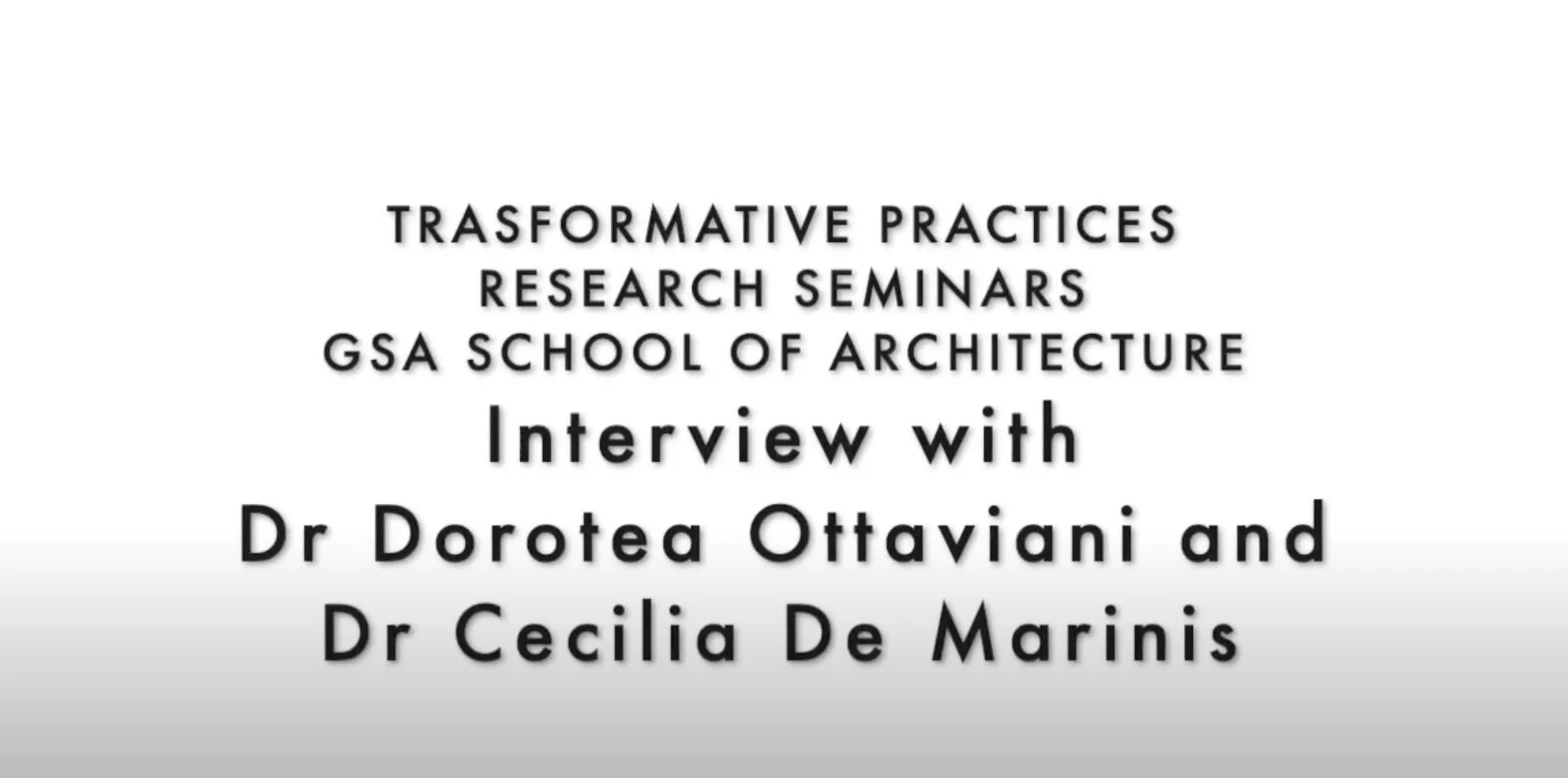 TRASFORMATIVE PRACTICES
RESEARCH SEMINARS
GSA SCHOOL OF ARCHITECTURE
Interview with
Dr Dorotea Ottaviani and
Dr Cecilia De Marinis